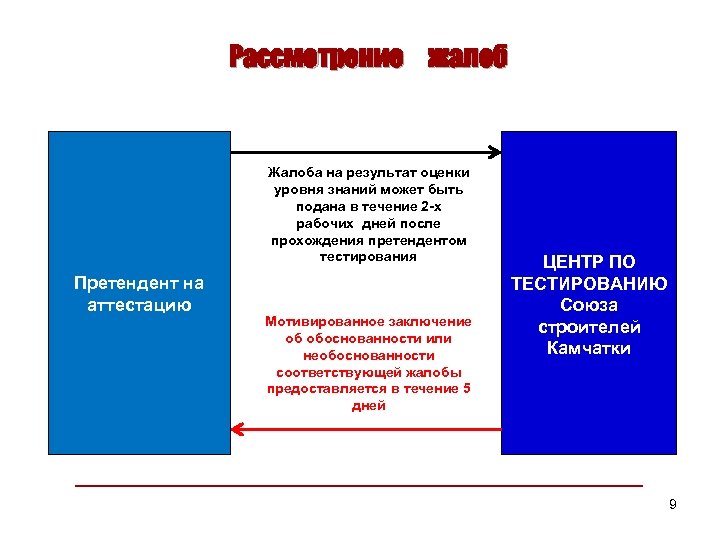 Рассмотрение жалоб

Претендент на аттестацию

Жалоба на результат оценки уровня знаний может быть подана в течение 2-х рабочих дней после прохождения претендентом тестирования

Мотивированное заключение об обоснованности или необоснованности соответствующей жалобы предоставляется в течение 5 дней

ЦЕНТР ПО ТЕСТИРОВАНИЮ Союза строителей Камчатки

9